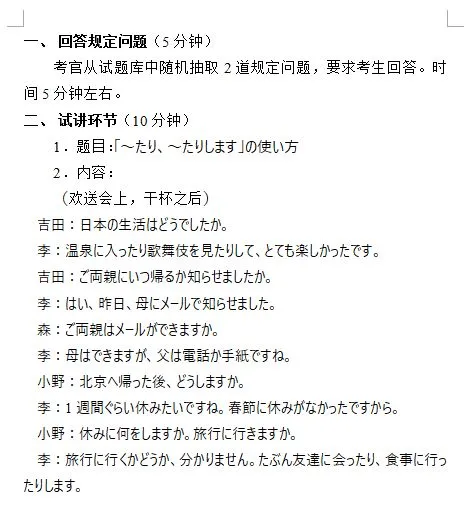 一、 回答规定问题（5 分钟）

考官从试题库中随机抽取 2 道规定问题，要求考生回答。时间 5 分钟左右。

二、 试讲环节（10 分钟）

1．题目:「～たり、～たりします」の使い方

2．内容：

（欢送会上，干杯之后）

吉田：日本の生活はどうでしたか。

李：温泉に入ったり歌舞伎を見たりして、とても楽しかったです。

吉田：ご両親にいつ帰るか知らせましたか。

李：はい、昨日、母にメールで知らせました。

森：ご両親はメールができますか。

李：母はできますが、父は電話か手紙ですね。

小野：北京へ帰った後、どうしますか。

李：1 週間ぐらい休みたいですね。春節に休みがなかったですから。

小野：休みに何をしますか。旅行に行きますか。

李：旅行に行くかどうか、分かりません。たぶん友達に会ったり、食事に行ったりします。